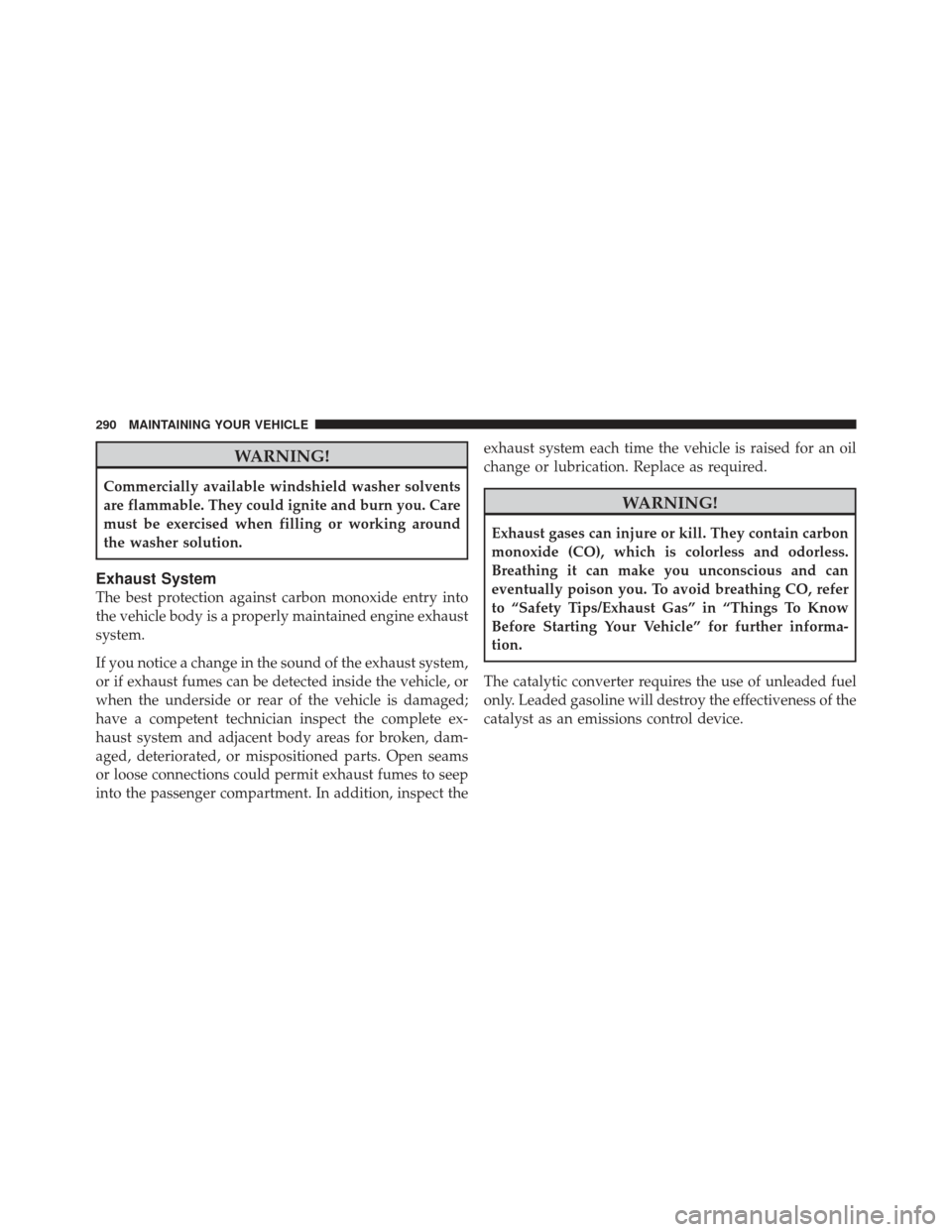 290 MAINTAINING YOUR VEHICLE

WARNING!

Commercially available windshield washer solvents are flammable. They could ignite and burn you. Care must be exercised when filling or working around the washer solution.

Exhaust System

The best protection against carbon monoxide entry into the vehicle body is a properly maintained engine exhaust system.

If you notice a change in the sound of the exhaust system, or if exhaust fumes can be detected inside the vehicle, or when the underside or rear of the vehicle is damaged; have a competent technician inspect the complete exhaust system and adjacent body areas for broken, damaged, deteriorated, or mispositioned parts. Open seams or loose connections could permit exhaust fumes to seep into the passenger compartment. In addition, inspect the exhaust system each time the vehicle is raised for an oil change or lubrication. Replace as required.

WARNING!

Exhaust gases can injure or kill. They contain carbon monoxide (CO), which is colorless and odorless. Breathing it can make you unconscious and can eventually poison you. To avoid breathing CO, refer to “Safety Tips/Exhaust Gas” in “Things To Know Before Starting Your Vehicle” for further information.

The catalytic converter requires the use of unleaded fuel only. Leaded gasoline will destroy the effectiveness of the catalyst as an emissions control device.

carmanualsonline.info